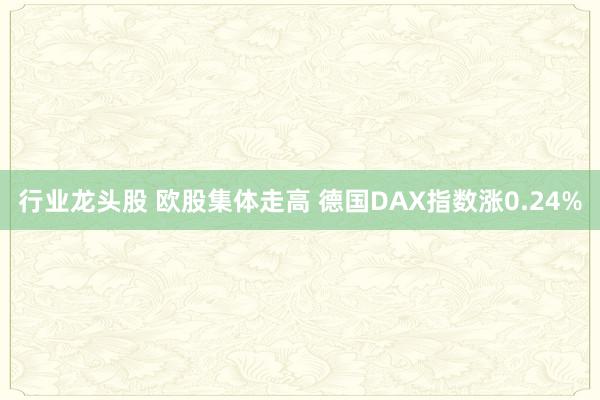 行业龙头股 欧股集体走高 德国DAX指数涨0.24%